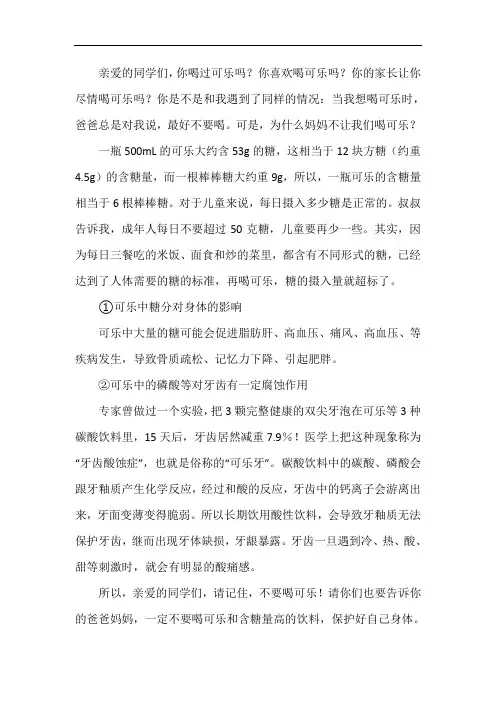 亲爱的同学们，你喝过可乐吗？你喜欢喝可乐吗？你的家长让你尽情喝可乐吗？你是不是和我遇到了同样的情况：当我想喝可乐时，爸爸总是对我说，最好不要喝。可是，为什么妈妈不让我们喝可乐？

一瓶 500mL 的可乐大约含 53g 的糖，这相当于 12 块方糖（约重 4.5g）的含糖量，而一根棒棒糖大约重 9g，所以，一瓶可乐的含糖量相当于 6 根棒棒糖。对于儿童来说，每日摄入多少糖是正常的。叔叔告诉我，成年人每日不要超过 50 克糖，儿童要再少一些。其实，因为每日三餐吃的米饭、面食和炒的菜里，都含有不同形式的糖，已经达到了人体需要的糖的标准，再喝可乐，糖的摄入量就超标了。

①可乐中糖分对身体的影响

可乐中大量的糖可能会促进脂肪肝、高血压、痛风、高血压、等疾病发生，导致骨质疏松、记忆力下降、引起肥胖。

②可乐中的磷酸等对牙齿有一定腐蚀作用

专家曾做过一个实验，把 3 颗完整健康的双尖牙泡在可乐等 3 种碳酸饮料里，15 天后，牙齿居然减重 7.9%！医学上把这种现象称为“牙齿酸蚀症”，也就是俗称的“可乐牙”。碳酸饮料中的碳酸、磷酸会跟牙釉质产生化学反应，经过和酸的反应，牙齿中的钙离子会游离出来，牙面变薄变得脆弱。所以长期饮用酸性饮料，会导致牙釉质无法保护牙齿，继而出现牙体缺损，牙龈暴露。牙齿一旦遇到冷、热、酸、甜等刺激时，就会有明显的酸痛感。

所以，亲爱的同学们，请记住，不要喝可乐！请你们也要告诉你的爸爸妈妈，一定不要喝可乐和含糖量高的饮料，保护好自己身体。